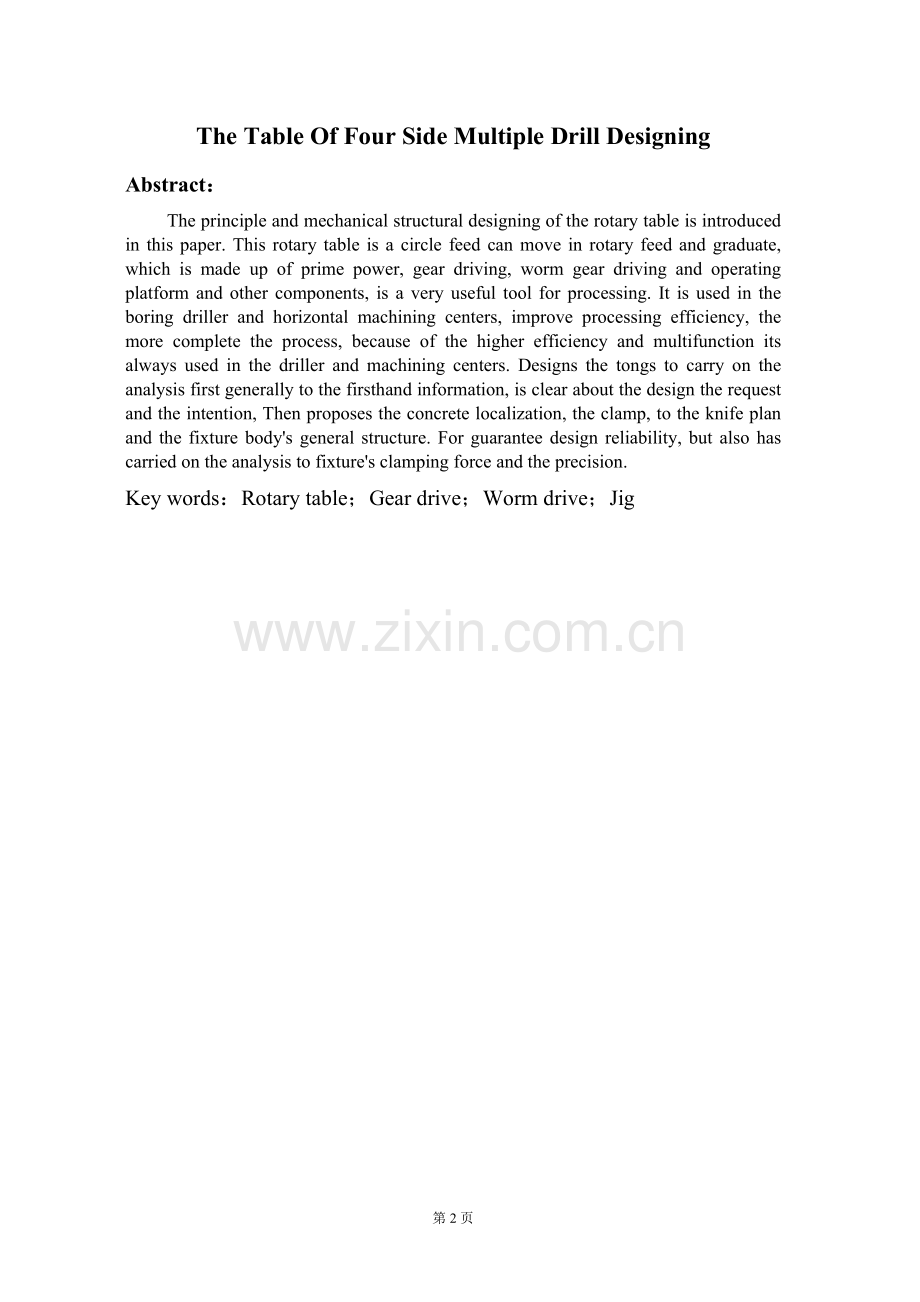 The Table Of Four Side Multiple Drill Designing

Abstract：

The principle and mechanical structural designing of the rotary table is introduced in this paper. This rotary table is a circle feed can move in rotary feed and graduate, which is made up of prime power, gear driving, worm gear driving and operating platform and other components, is a very useful tool for processing. It is used in the boring driller and horizontal machining centers, improve processing efficiency, the more complete the process, because of the higher efficiency and multifunction its always used in the driller and machining centers. Designs the tongs to carry on the analysis first generally to the firsthand information, is clear about the design the request and the intention, Then proposes the concrete localization, the clamp, to the knife plan and the fixture body's general structure. For guarantee design reliability, but also has carried on the analysis to fixture's clamping force and the precision.

Key words：Rotary table；Gear drive；Worm drive；Jig

www.zixin.com.cn

第 2 页